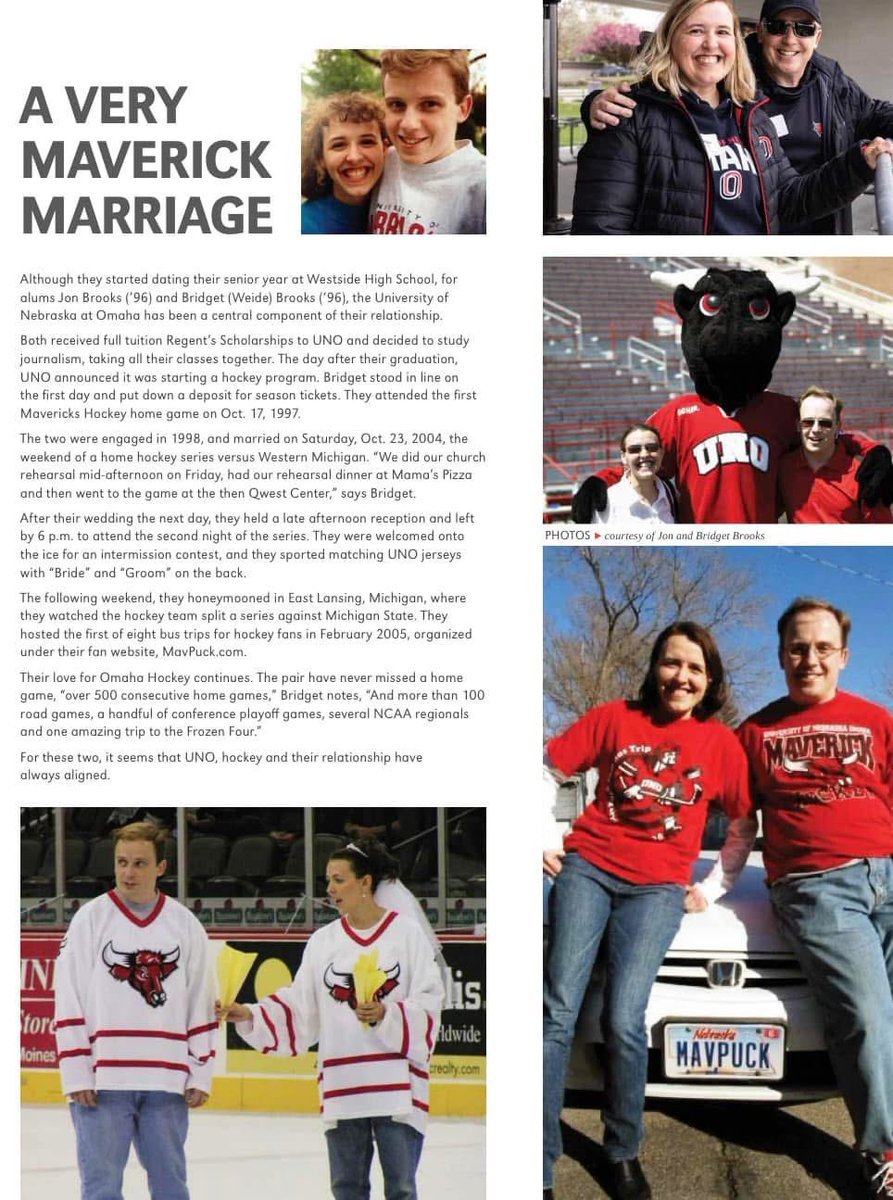 A VERY MAVERICK MARRIAGE

Although they started dating their senior year at Westside High School, for alums Jon Brooks ('96) and Bridget (Weide) Brooks ('96), the University of Nebraska at Omaha has been a central component of their relationship.

Both received full tuition Regent's Scholarships to UNO and decided to study journalism, taking all their classes together. The day after their graduation, UNO announced it was starting a hockey program. Bridget stood in line on the first day and put down a deposit for season tickets. They attended the first Mavericks Hockey home game on Oct. 17, 1997.

The two were engaged in 1998, and married on Saturday, Oct. 23, 2004, the weekend of a home hockey series versus Western Michigan. "We did our church rehearsal mid-afternoon on Friday, had our rehearsal dinner at Mama's Pizza and then went to the game at the then Qwest Center," says Bridget.

After their wedding the next day, they held a late afternoon reception and left by 6 p.m. to attend the second night of the series. They were welcomed onto the ice for an intermission contest, and they sported matching UNO jerseys with "Bride" and "Groom" on the back.

The following weekend, they honeymooned in East Lansing, Michigan, where they watched the hockey team split a series against Michigan State. They hosted the first of eight bus trips for hockey fans in February 2005, organized under their fan website, MavPuck.com.

Their love for Omaha Hockey continues. The pair have never missed a home game, "over 500 consecutive home games," Bridget notes, "And more than 100 road games, a handful of conference playoff games, several NCAA regionals and one amazing trip to the Frozen Four."

For these two, it seems that UNO, hockey and their relationship have always aligned.

UNO

PHOTOS ▸ courtesy of Jon and Bridget Brooks

MAVERICK

Nebraska
MAVPUCK